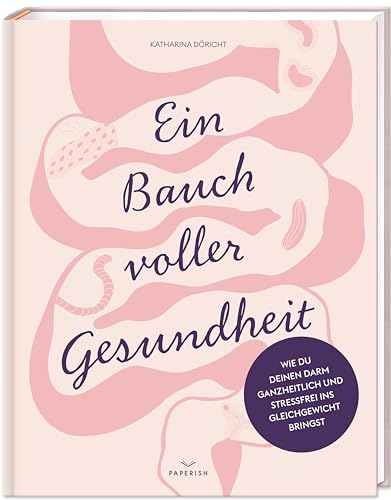 KATHARINA DÖRICHT

Ein Bauch voller Gesundheit

WIE DU DEINEN DARM GANZHEITLICH UND STRESSFREI INS GLEICHGEWICHT BRINGST

PAPERISH